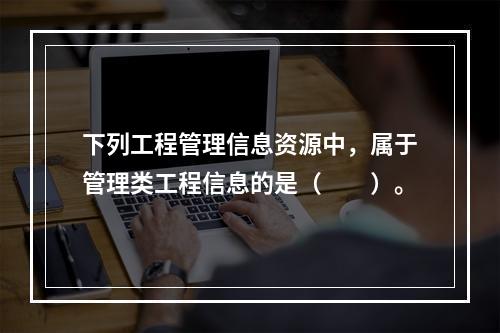 下列工程管理信息资源中，属于管理类工程信息的是（　　）。